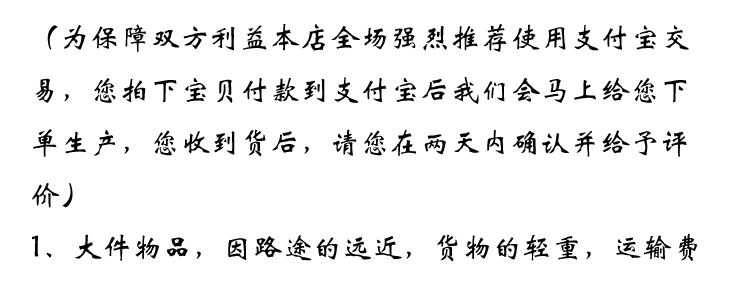 （为保障双方利益本店全场强烈推荐使用支付宝交易，您拍下宝贝付款到支付宝后我们会马上给您下单生产，您收到货后，请您在两天内确认并给予评价）

1、大件物品，因路途的远近，货物的轻重，运输费